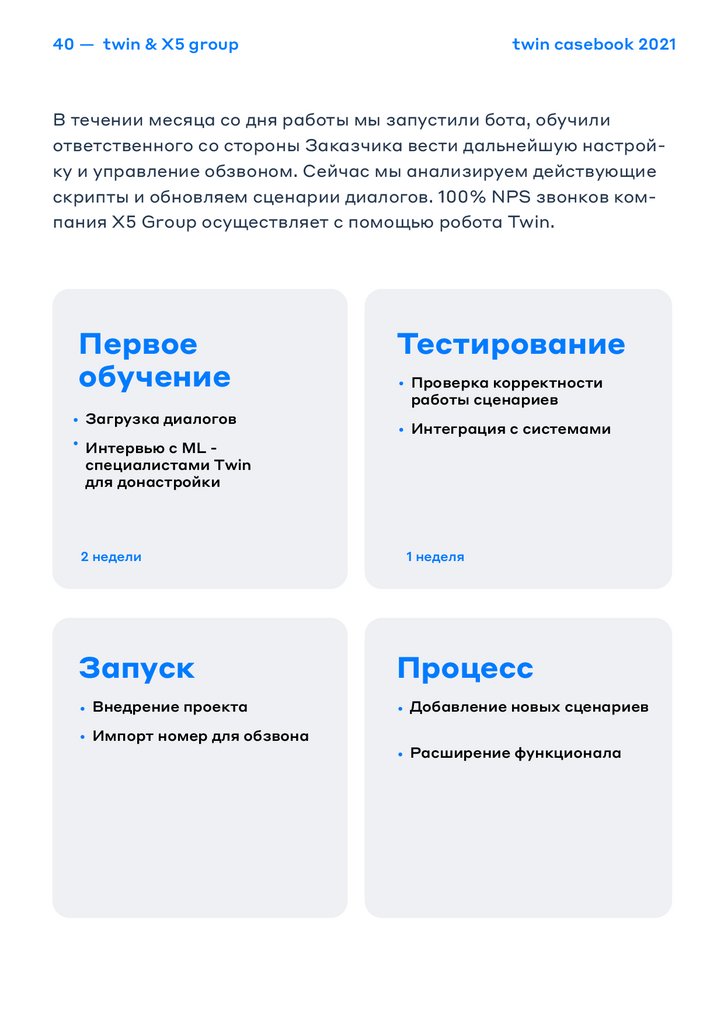 40 — twin & X5 group

twin casebook 2021

В течении месяца со дня работы мы запустили бота, обучили ответственного со стороны Заказчика вести дальнейшую настройку и управление обзвоном. Сейчас мы анализируем действующие скрипты и обновляем сценарии диалогов. 100% NPS звонков компания X5 Group осуществляет с помощью робота Twin.

Первое обучение

• Загрузка диалогов
• Интервью с ML - специалистами Twin для донастройки

2 недели

Тестирование

• Проверка корректности работы сценариев
• Интеграция с системами

1 неделя

Запуск

• Внедрение проекта
• Импорт номер для обзвона

Процесс

• Добавление новых сценариев
• Расширение функционала